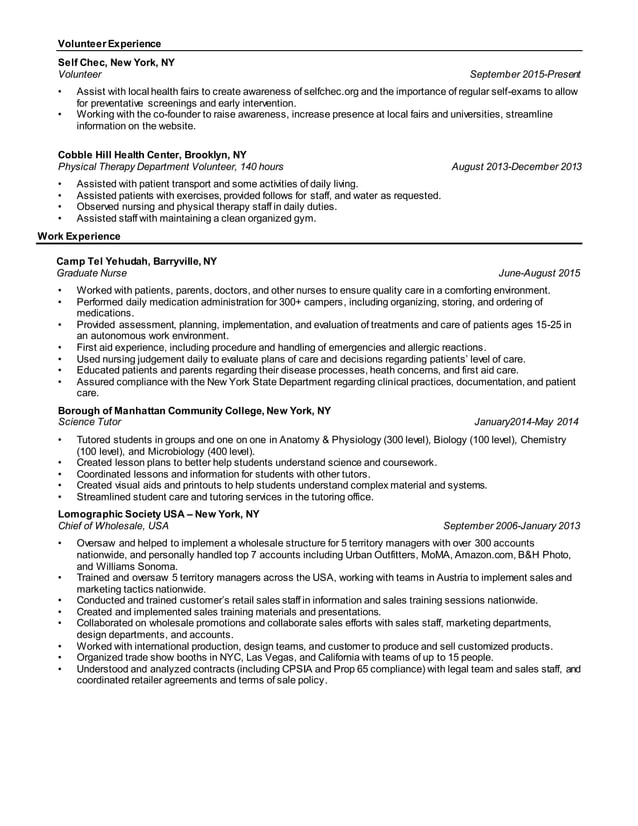 Volunteer Experience

Self Chec, New York, NY
Volunteer September 2015-Present

• Assist with local health fairs to create awareness of selfchec.org and the importance of regular self-exams to allow for preventative screenings and early intervention.
• Working with the co-founder to raise awareness, increase presence at local fairs and universities, streamline information on the website.

Cobble Hill Health Center, Brooklyn, NY
Physical Therapy Department Volunteer, 140 hours August 2013-December 2013

• Assisted with patient transport and some activities of daily living.
• Assisted patients with exercises, provided follows for staff, and water as requested.
• Observed nursing and physical therapy staff in daily duties.
• Assisted staff with maintaining a clean organized gym.

Work Experience

Camp Tel Yehudah, Barryville, NY
Graduate Nurse June-August 2015

• Worked with patients, parents, doctors, and other nurses to ensure quality care in a comforting environment.
• Performed daily medication administration for 300+ campers, including organizing, storing, and ordering of medications.
• Provided assessment, planning, implementation, and evaluation of treatments and care of patients ages 15-25 in an autonomous work environment.
• First aid experience, including procedure and handling of emergencies and allergic reactions.
• Used nursing judgement daily to evaluate plans of care and decisions regarding patients' level of care.
• Educated patients and parents regarding their disease processes, heath concerns, and first aid care.
• Assured compliance with the New York State Department regarding clinical practices, documentation, and patient care.

Borough of Manhattan Community College, New York, NY
Science Tutor January2014-May 2014

• Tutored students in groups and one on one in Anatomy & Physiology (300 level), Biology (100 level), Chemistry (100 level), and Microbiology (400 level).
• Created lesson plans to better help students understand science and coursework.
• Coordinated lessons and information for students with other tutors.
• Created visual aids and printouts to help students understand complex material and systems.
• Streamlined student care and tutoring services in the tutoring office.

Lomographic Society USA – New York, NY
Chief of Wholesale, USA September 2006-January 2013

• Oversaw and helped to implement a wholesale structure for 5 territory managers with over 300 accounts nationwide, and personally handled top 7 accounts including Urban Outfitters, MoMA, Amazon.com, B&H Photo, and Williams Sonoma.
• Trained and oversaw 5 territory managers across the USA, working with teams in Austria to implement sales and marketing tactics nationwide.
• Conducted and trained customer's retail sales staff in information and sales training sessions nationwide.
• Created and implemented sales training materials and presentations.
• Collaborated on wholesale promotions and collaborate sales efforts with sales staff, marketing departments, design departments, and accounts.
• Worked with international production, design teams, and customer to produce and sell customized products.
• Organized trade show booths in NYC, Las Vegas, and California with teams of up to 15 people.
• Understood and analyzed contracts (including CPSIA and Prop 65 compliance) with legal team and sales staff, and coordinated retailer agreements and terms of sale policy.